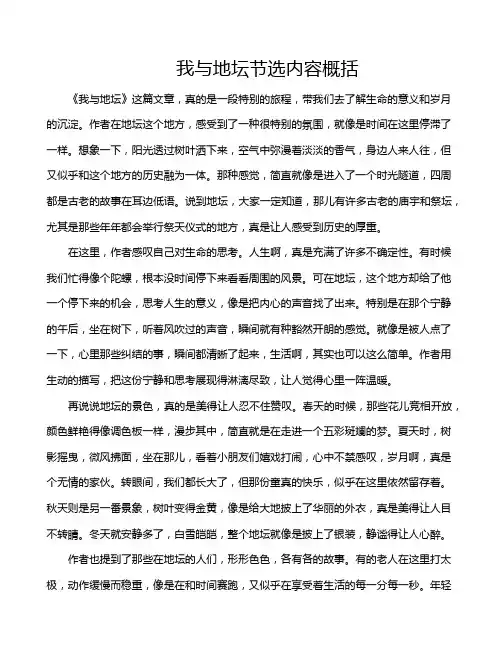 我与地坛节选内容概括

《我与地坛》这篇文章，真的是一段特别的旅程，带我们去了解生命的意义和岁月的沉淀。作者在地坛这个地方，感受到了一种很特别的氛围，就像是时间在这里停滞了一样。想象一下，阳光透过树叶洒下来，空气中弥漫着淡淡的香气，身边人来人往，但又似乎和这个地方的历史融为一体。那种感觉，简直就像是进入了一个时光隧道，四周都是古老的故事在耳边低语。说到地坛，大家一定知道，那儿有许多古老的庙宇和祭坛，尤其是那些年年都会举行祭天仪式的地方，真是让人感受到历史的厚重。

在这里，作者感叹自己对生命的思考。人生啊，真是充满了许多不确定性。有时候我们忙得像个陀螺，根本没时间停下来看看周围的风景。可在地坛，这个地方却给了他一个停下来的机会，思考人生的意义，像是把内心的声音找了出来。特别是在那个宁静的午后，坐在树下，听着风吹过的声音，瞬间就有种豁然开朗的感觉。就像是被人点了一下，心里那些纠结的事，瞬间都清晰了起来，生活啊，其实也可以这么简单。作者用生动的描写，把这份宁静和思考展现得淋漓尽致，让人觉得心里一阵温暖。

再说说地坛的景色，真的是美得让人忍不住赞叹。春天的时候，那些花儿竞相开放，颜色鲜艳得像调色板一样，漫步其中，简直就是在走进一个五彩斑斓的梦。夏天时，树影摇曳，微风拂面，坐在那儿，看着小朋友们嬉戏打闹，心中不禁感叹，岁月啊，真是个无情的家伙。转眼间，我们都长大了，但那份童真的快乐，似乎在这里依然留存着。秋天则是另一番景象，树叶变得金黄，像是给大地披上了华丽的外衣，真是美得让人目不转睛。冬天就安静多了，白雪皑皑，整个地坛就像是披上了银装，静谧得让人心醉。

作者也提到了那些在地坛的人们，形形色色，各有各的故事。有的老人在这里打太极，动作缓慢而稳重，像是在和时间赛跑，又似乎在享受着生活的每一分每一秒。年轻